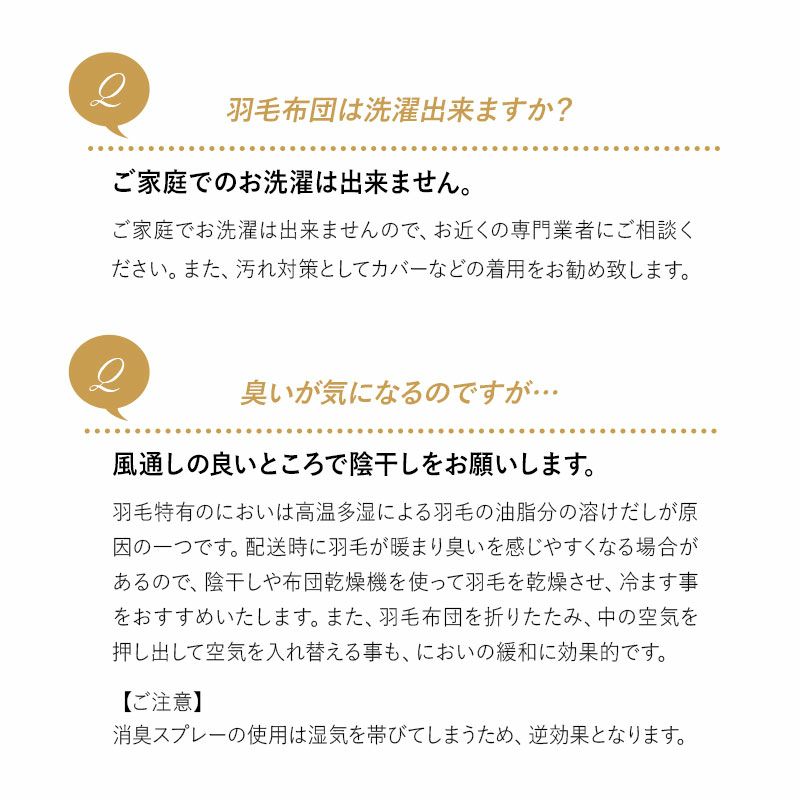 Q

羽毛布団は洗濯出来ますか?

ご家庭でのお洗濯は出来ません。

ご家庭でお洗濯は出来ませんので、お近くの専門業者にご相談ください。また、汚れ対策としてカバーなどの着用をお勧め致します。

Q

臭いが気になるのですが…

風通しの良いところで陰干しをお願いします。

羽毛特有のにおいは高温多湿による羽毛の油脂分の溶けだしが原因の一つです。配送時に羽毛が暖まり臭いを感じやすくなる場合があるので、陰干しや布団乾燥機を使って羽毛を乾燥させ、冷ます事をおすすめいたします。また、羽毛布団を折りたたみ、中の空気を押し出して空気を入れ替える事も、においの緩和に効果的です。

【ご注意】
消臭スプレーの使用は湿気を帯びてしまうため、逆効果となります。